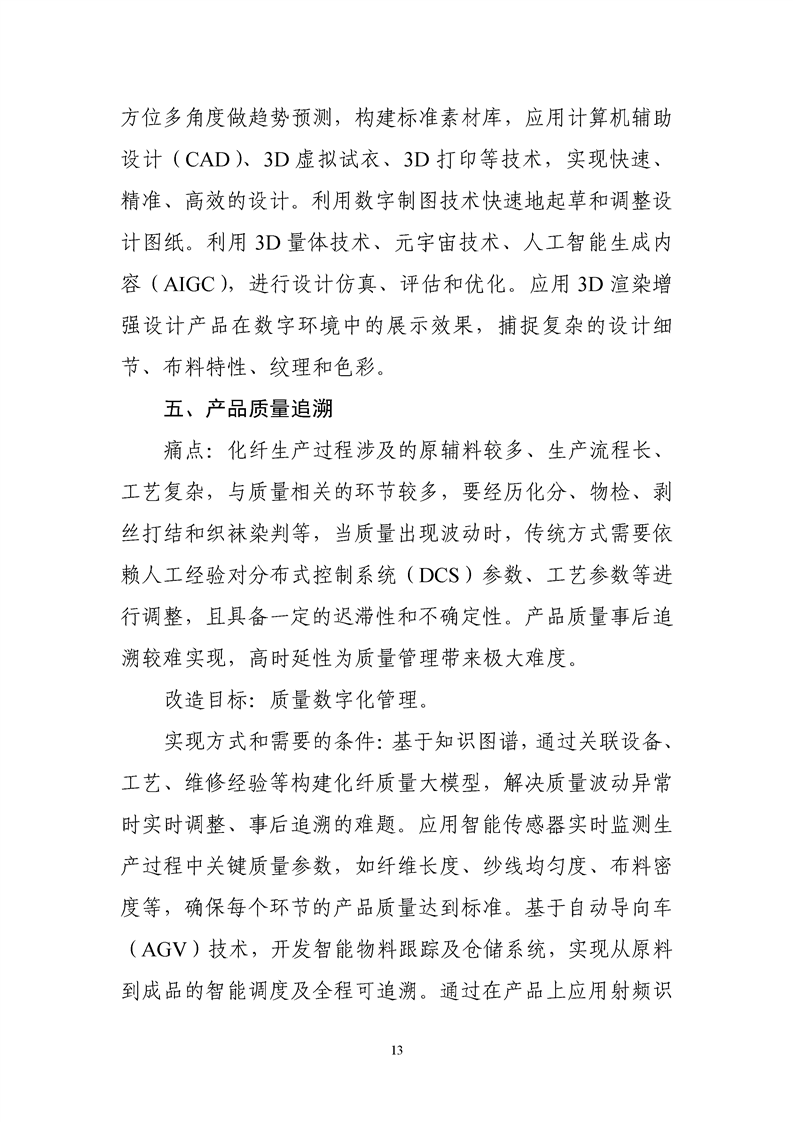 方位多角度做趋势预测，构建标准素材库，应用计算机辅助设计（CAD）、3D 虚拟试衣、3D 打印等技术，实现快速、精准、高效的设计。利用数字制图技术快速地起草和调整设计图纸。利用 3D 量体技术、元宇宙技术、人工智能生成内容（AIGC），进行设计仿真、评估和优化。应用 3D 渲染增强设计产品在数字环境中的展示效果，捕捉复杂的设计细节、布料特性、纹理和色彩。

五、产品质量追溯

痛点：化纤生产过程涉及的原辅料较多、生产流程长、工艺复杂，与质量相关的环节较多，要经历化分、物检、剥丝打结和织袜染判等，当质量出现波动时，传统方式需要依赖人工经验对分布式控制系统（DCS）参数、工艺参数等进行调整，且具备一定的迟滞性和不确定性。产品质量事后追溯较难实现，高时延性为质量管理带来极大难度。

改造目标：质量数字化管理。

实现方式和需要的条件：基于知识图谱，通过关联设备、工艺、维修经验等构建化纤质量大模型，解决质量波动异常时实时调整、事后追溯的难题。应用智能传感器实时监测生产过程中关键质量参数，如纤维长度、纱线均匀度、布料密度等，确保每个环节的产品质量达到标准。基于自动导向车（AGV）技术，开发智能物料跟踪及仓储系统，实现从原料到成品的智能调度及全程可追溯。通过在产品上应用射频识

13